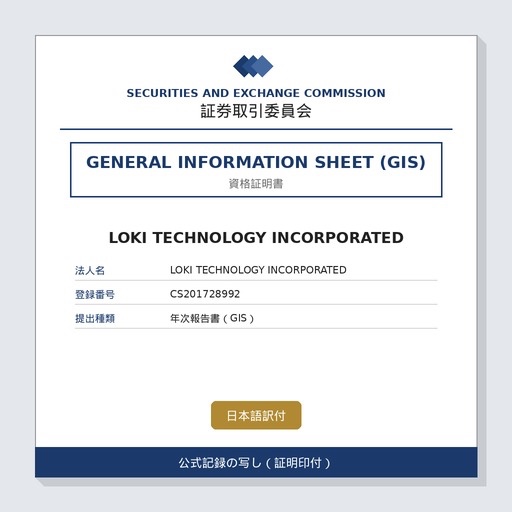 SECURITIES AND EXCHANGE COMMISSION
証券取引委員会

GENERAL INFORMATION SHEET (GIS)
資格証明書

LOKI TECHNOLOGY INCORPORATED

| 法人名 | LOKI TECHNOLOGY INCORPORATED |
|---|---|
| 登録番号 | CS201728992 |
| 提出種類 | 年次報告書（GIS） |

日本語訳付

公式記録の写し（証明印付）